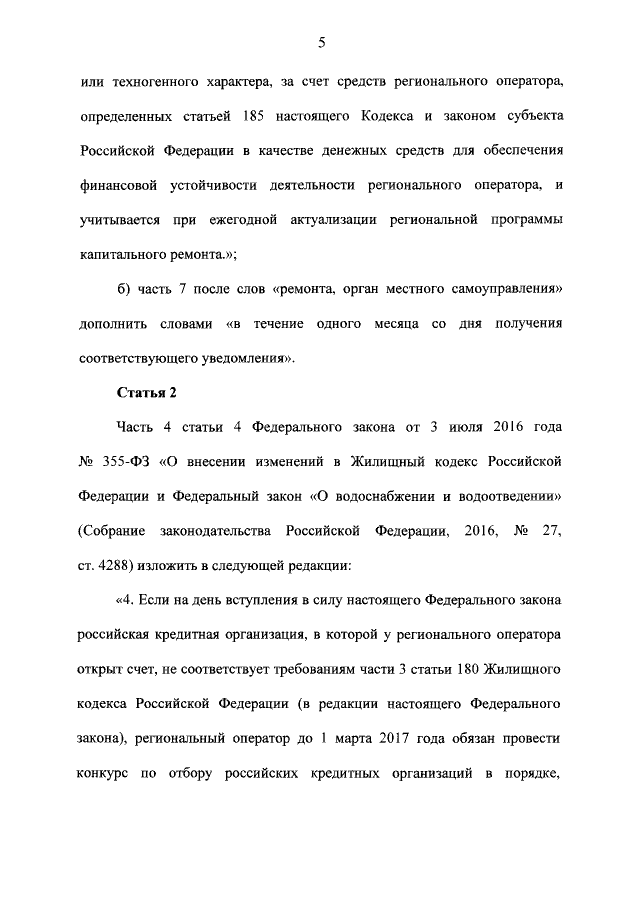 5

или техногенного характера, за счет средств регионального оператора, определенных статьей 185 настоящего Кодекса и законом субъекта Российской Федерации в качестве денежных средств для обеспечения финансовой устойчивости деятельности регионального оператора, и учитывается при ежегодной актуализации региональной программы капитального ремонта.»;

б) часть 7 после слов «ремонта, орган местного самоуправления» дополнить словами «в течение одного месяца со дня получения соответствующего уведомления».

Статья 2

Часть 4 статьи 4 Федерального закона от 3 июля 2016 года № 355-ФЗ «О внесении изменений в Жилищный кодекс Российской Федерации и Федеральный закон «О водоснабжении и водоотведении» (Собрание законодательства Российской Федерации, 2016, № 27, ст. 4288) изложить в следующей редакции:

«4. Если на день вступления в силу настоящего Федерального закона российская кредитная организация, в которой у регионального оператора открыт счет, не соответствует требованиям части 3 статьи 180 Жилищного кодекса Российской Федерации (в редакции настоящего Федерального закона), региональный оператор до 1 марта 2017 года обязан провести конкурс по отбору российских кредитных организаций в порядке,